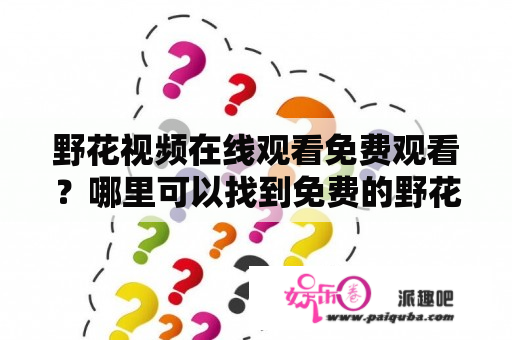 野花视频在线观看免费观看？哪里可以找到免费的野花

娱乐圈 派趣吧
www.paiquba.com